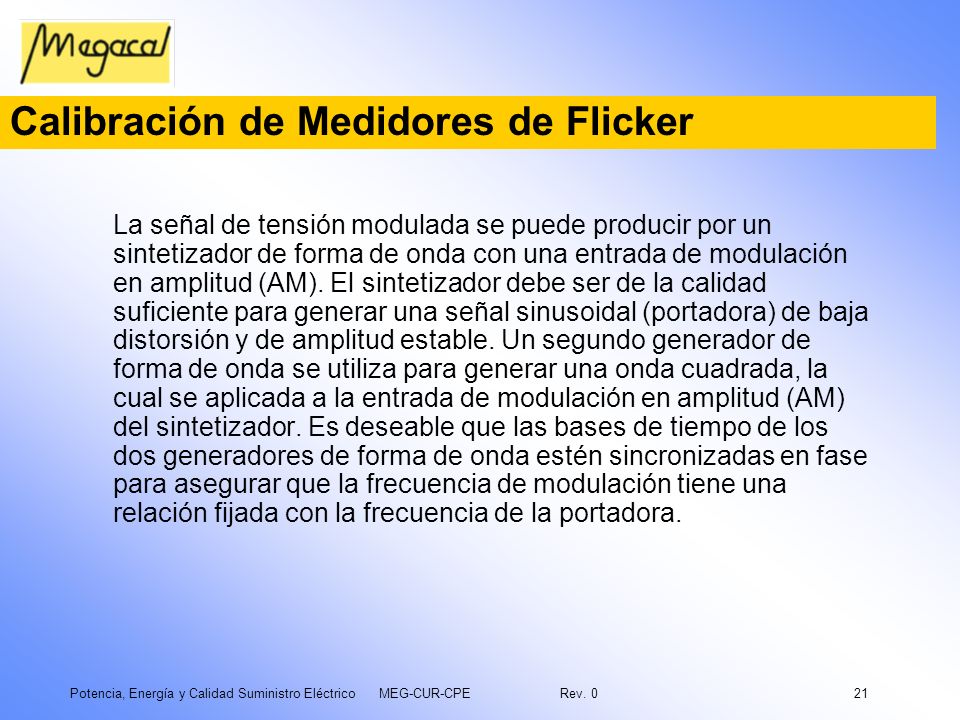 Megacal

Calibración de Medidores de Flicker

La señal de tensión modulada se puede producir por un sintetizador de forma de onda con una entrada de modulación en amplitud (AM). El sintetizador debe ser de la calidad suficiente para generar una señal sinusoidal (portadora) de baja distorsión y de amplitud estable. Un segundo generador de forma de onda se utiliza para generar una onda cuadrada, la cual se aplicada a la entrada de modulación en amplitud (AM) del sintetizador. Es deseable que las bases de tiempo de los dos generadores de forma de onda estén sincronizadas en fase para asegurar que la frecuencia de modulación tiene una relación fijada con la frecuencia de la portadora.

Potencia, Energía y Calidad Suministro Eléctrico MEG-CUR-CPE Rev. 0 21